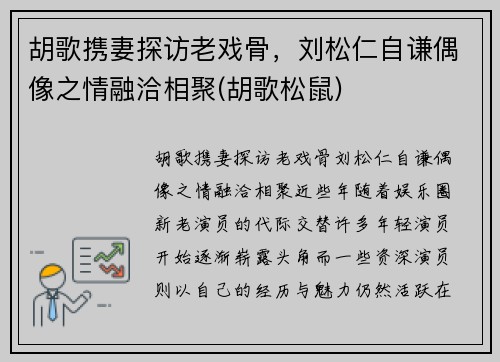 胡歌携妻探访老戏骨，刘松仁自谦偶像之情融洽相聚(胡歌松鼠)

胡歌携妻探访老戏骨刘松仁自谦偶像之情融洽相聚近些年随着娱乐圈新老演员的代际交替许多年轻演员开始逐渐崭露头角而一些资深演员则以自己的经历与魅力仍然活跃在